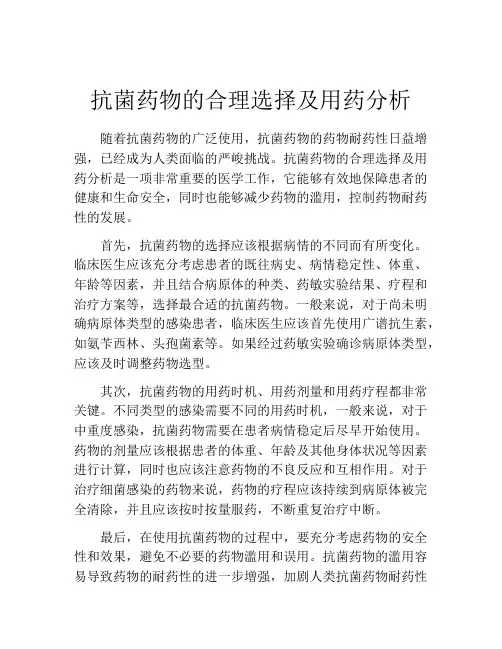 抗菌药物的合理选择及用药分析

随着抗菌药物的广泛使用，抗菌药物的药物耐药性日益增强，已经成为人类面临的严峻挑战。抗菌药物的合理选择及用药分析是一项非常重要的医学工作，它能够有效地保障患者的健康和生命安全，同时也能够减少药物的滥用，控制药物耐药性的发展。

首先，抗菌药物的选择应该根据病情的不同而有所变化。临床医生应该充分考虑患者的既往病史、病情稳定性、体重、年龄等因素，并且结合病原体的种类、药敏实验结果、疗程和治疗方案等，选择最合适的抗菌药物。一般来说，对于尚未明确病原体类型的感染患者，临床医生应该首先使用广谱抗生素，如氨苄西林、头孢菌素等。如果经过药敏实验确诊病原体类型，应该及时调整药物选型。

其次，抗菌药物的用药时机、用药剂量和用药疗程都非常关键。不同类型的感染需要不同的用药时机，一般来说，对于中重度感染，抗菌药物需要在患者病情稳定后尽早开始使用。药物的剂量应该根据患者的体重、年龄及其他身体状况等因素进行计算，同时也应该注意药物的不良反应和互相作用。对于治疗细菌感染的药物来说，药物的疗程应该持续到病原体被完全清除，并且应该按时按量服药，不断重复治疗中断。

最后，在使用抗菌药物的过程中，要充分考虑药物的安全性和效果，避免不必要的药物滥用和误用。抗菌药物的滥用容易导致药物的耐药性的进一步增强，加剧人类抗菌药物耐药性